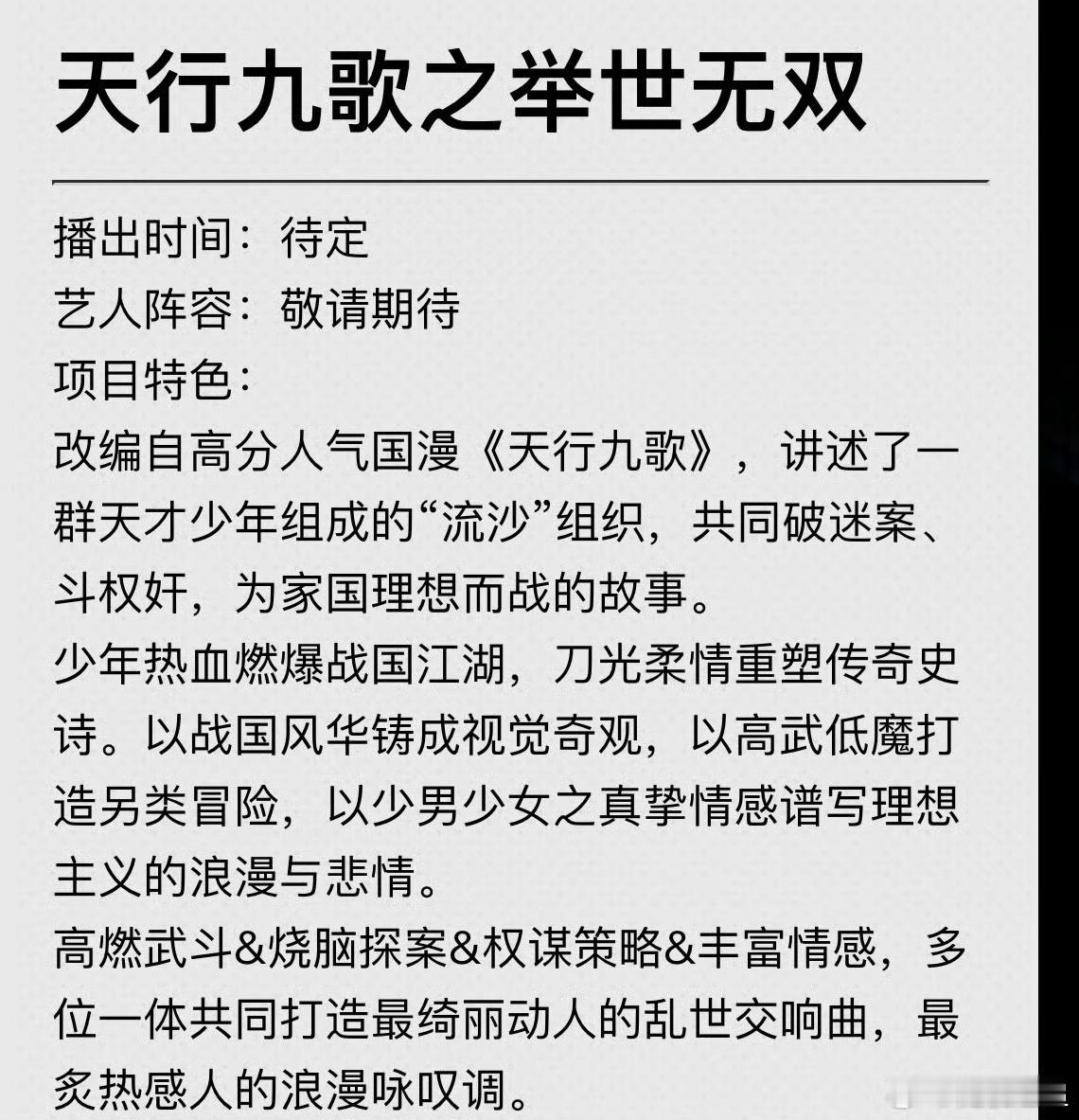 天行九歌之举世无双

播出时间：待定
艺人阵容：敬请期待
项目特色：
改编自高分人气国漫《天行九歌》，讲述了一群天才少年组成的“流沙”组织，共同破迷案、斗权奸，为家国理想而战的故事。
少年热血燃爆战国江湖，刀光柔情重塑传奇史诗。以战国风华铸成视觉奇观，以高武低魔打造另类冒险，以少男少女之真挚情感谱写理想主义的浪漫与悲情。
高燃武斗&烧脑探案&权谋策略&丰富情感，多位一体共同打造最绮丽动人的乱世交响曲，最炙热感人的浪漫咏叹调。